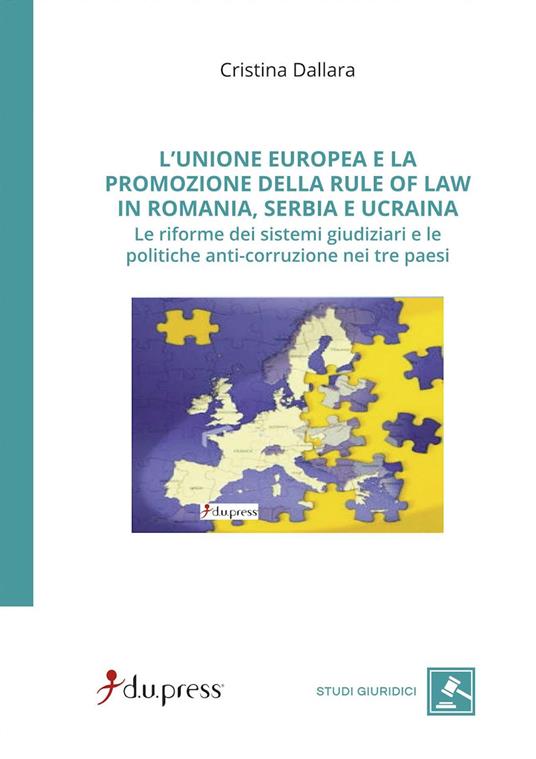 Cristina Dallara

L'UNIONE EUROPEA E LA PROMOZIONE DELLA RULE OF LAW IN ROMANIA, SERBIA E UCRAINA
Le riforme dei sistemi giudiziari e le politiche anti-corruzione nei tre paesi

d.u.press

d.u.press

STUDI GIURIDICI